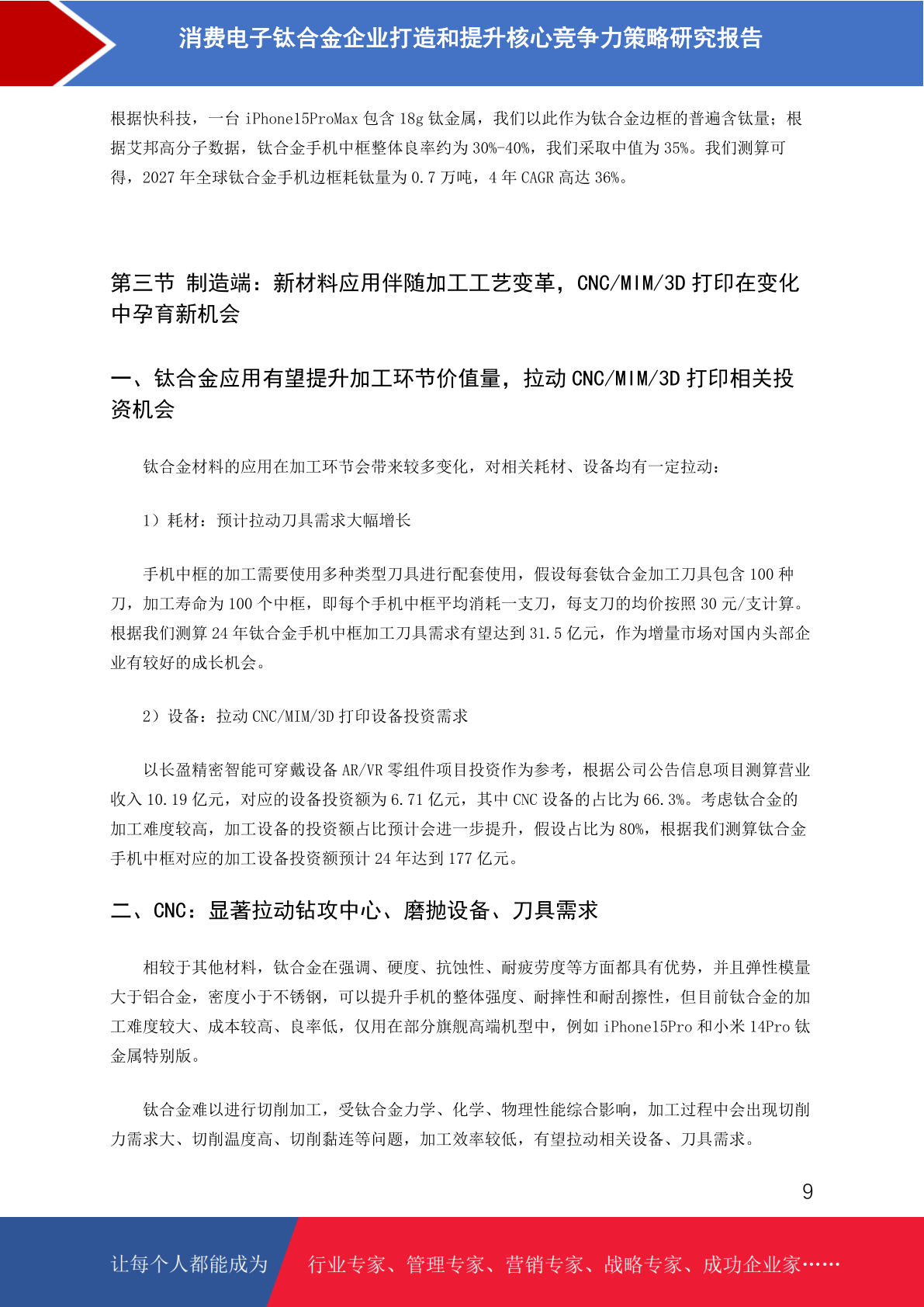 消费电子钛合金企业打造和提升核心竞争力策略研究报告

根据快科技，一台 iPhone15ProMax 包含 18g 钛金属，我们以此作为钛合金边框的普遍含钛量；根据艾邦高分子数据，钛合金手机中框整体良率约为 30%-40%，我们采取中值为 35%。我们测算可得，2027 年全球钛合金手机边框耗钛量为 0.7 万吨，4 年 CAGR 高达 36%。

第三节 制造端：新材料应用伴随加工工艺变革，CNC/MIM/3D 打印在变化中孕育新机会

一、钛合金应用有望提升加工环节价值量，拉动 CNC/MIM/3D 打印相关投资机会

钛合金材料的应用在加工环节会带来较多变化，对相关耗材、设备均有一定拉动：

1）耗材：预计拉动刀具需求大幅增长

手机中框的加工需要使用多种类型刀具进行配套使用，假设每套钛合金加工刀具包含 100 种刀，加工寿命为 100 个中框，即每个手机中框平均消耗一支刀，每支刀的均价按照 30 元/支计算。根据我们测算 24 年钛合金手机中框加工刀具需求有望达到 31.5 亿元，作为增量市场对国内头部企业有较好的成长机会。

2）设备：拉动 CNC/MIM/3D 打印设备投资需求

以长盈精密智能可穿戴设备 AR/VR 零组件项目投资作为参考，根据公司公告信息项目测算营业收入 10.19 亿元，对应的设备投资额为 6.71 亿元，其中 CNC 设备的占比为 66.3%。考虑钛合金的加工难度较高，加工设备的投资额占比预计会进一步提升，假设占比为 80%，根据我们测算钛合金手机中框对应的加工设备投资额预计 24 年达到 177 亿元。

二、CNC：显著拉动钻攻中心、磨抛设备、刀具需求

相较于其他材料，钛合金在强调、硬度、抗蚀性、耐疲劳度等方面都具有优势，并且弹性模量大于铝合金，密度小于不锈钢，可以提升手机的整体强度、耐摔性和耐刮擦性，但目前钛合金的加工难度较大、成本较高、良率低，仅用在部分旗舰高端机型中，例如 iPhone15Pro 和小米 14Pro 钛金属特别版。

钛合金难以进行切削加工，受钛合金力学、化学、物理性能综合影响，加工过程中会出现切削力需求大、切削温度高、切削黏连等问题，加工效率较低，有望拉动相关设备、刀具需求。

9

让每个人都能成为 行业专家、管理专家、营销专家、战略专家、成功企业家……